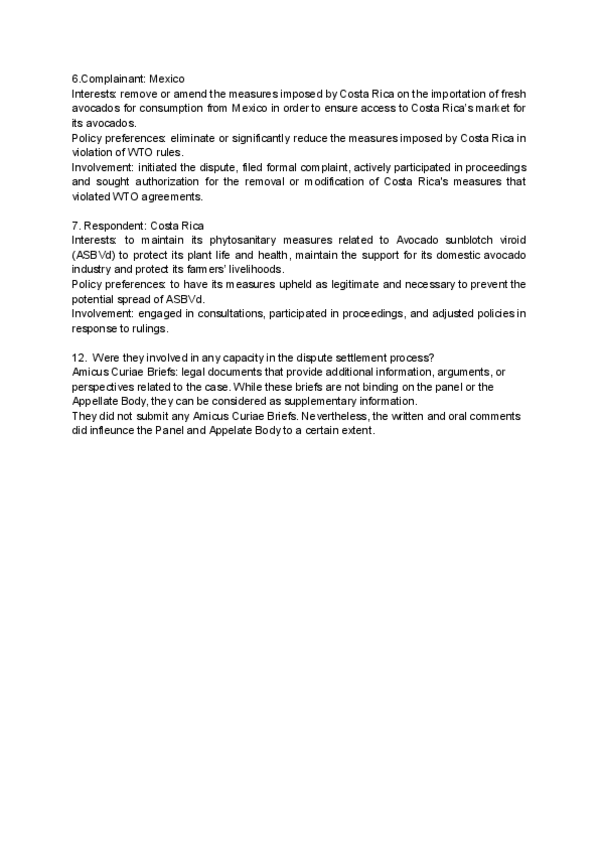 6.Complainant: Mexico
Interests: remove or amend the measures imposed by Costa Rica on the importation of fresh avocados for consumption from Mexico in order to ensure access to Costa Rica's market for its avocados.
Policy preferences: eliminate or significantly reduce the measures imposed by Costa Rica in violation of WTO rules.
Involvement: initiated the dispute, filed formal complaint, actively participated in proceedings and sought authorization for the removal or modification of Costa Rica's measures that violated WTO agreements.

7. Respondent: Costa Rica
Interests: to maintain its phytosanitary measures related to Avocado sunblotch viroid (ASBVd) to protect its plant life and health, maintain the support for its domestic avocado industry and protect its farmers' livelihoods.
Policy preferences: to have its measures upheld as legitimate and necessary to prevent the potential spread of ASBVd.
Involvement: engaged in consultations, participated in proceedings, and adjusted policies in response to rulings.

12. Were they involved in any capacity in the dispute settlement process?
Amicus Curiae Briefs: legal documents that provide additional information, arguments, or perspectives related to the case. While these briefs are not binding on the panel or the Appellate Body, they can be considered as supplementary information.
They did not submit any Amicus Curiae Briefs. Nevertheless, the written and oral comments did infleunce the Panel and Appelate Body to a certain extent.